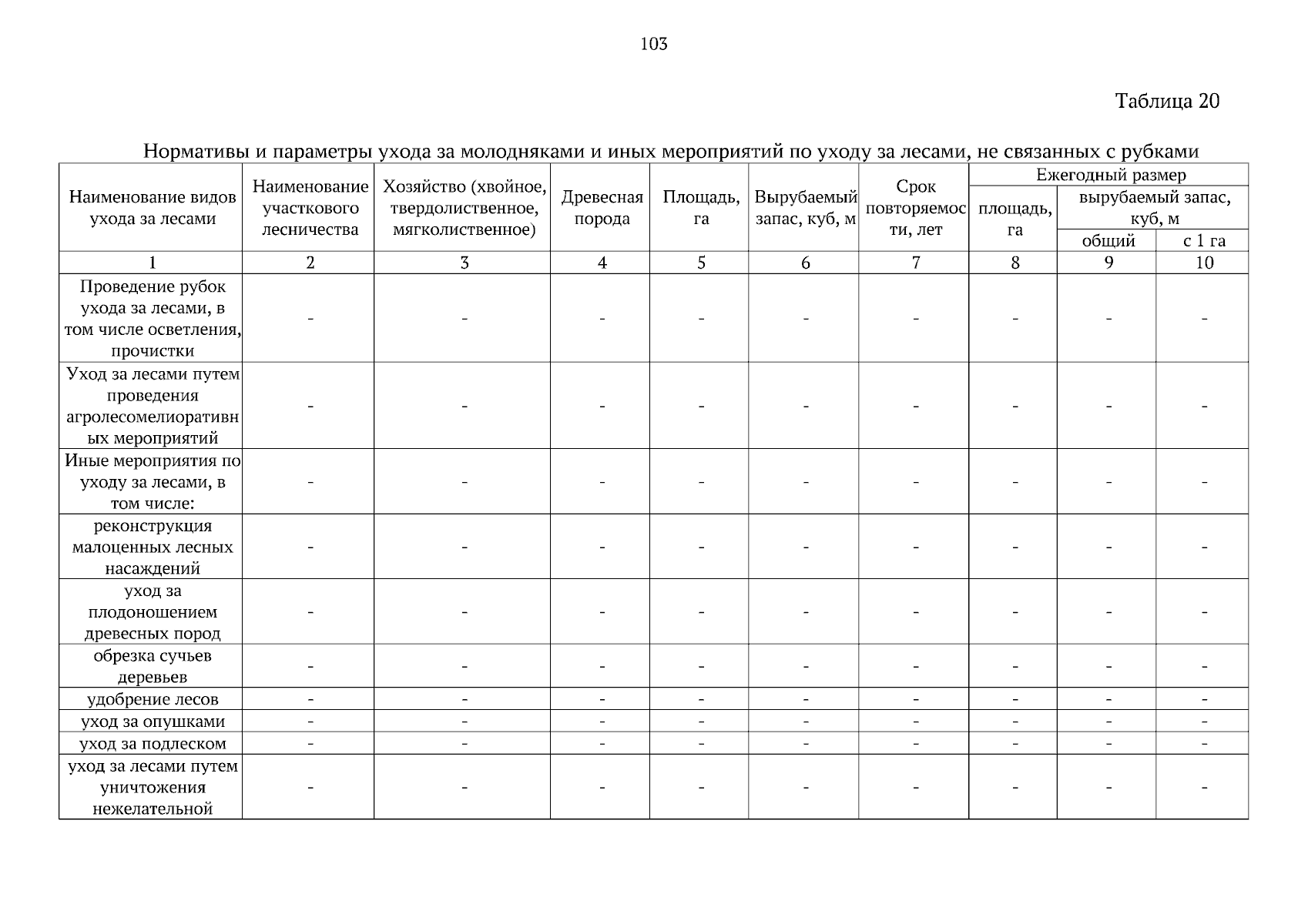 103

Таблица 20

Нормативы и параметры ухода за молодняками и иных мероприятий по уходу за лесами, не связанных с рубками

| Наименование видов ухода за лесами | Наименование участкового лесничества | Хозяйство (хвойное, твердолиственное, мягколиственное) | Древесная порода | Площадь, га | Вырубаемый запас, куб, м | Срок повторяемости, лет | Ежегодный размер площадь, га | Ежегодный размер вырубаемый запас, куб, м общий | Ежегодный размер вырубаемый запас, куб, м с 1 га |
|---|---|---|---|---|---|---|---|---|---|
| 1 | 2 | 3 | 4 | 5 | 6 | 7 | 8 | 9 | 10 |
| Проведение рубок ухода за лесами, в том числе осветления, прочистки | - | - | - | - | - | - | - | - | - |
| Уход за лесами путем проведения агролесомелиоративных мероприятий | - | - | - | - | - | - | - | - | - |
| Иные мероприятия по уходу за лесами, в том числе: | - | - | - | - | - | - | - | - | - |
| реконструкция малоценных лесных насаждений | - | - | - | - | - | - | - | - | - |
| уход за плодоношением древесных пород | - | - | - | - | - | - | - | - | - |
| обрезка сучьев деревьев | - | - | - | - | - | - | - | - | - |
| удобрение лесов | - | - | - | - | - | - | - | - | - |
| уход за опушками | - | - | - | - | - | - | - | - | - |
| уход за подлеском | - | - | - | - | - | - | - | - | - |
| уход за лесами путем уничтожения нежелательной | - | - | - | - | - | - | - | - | - |